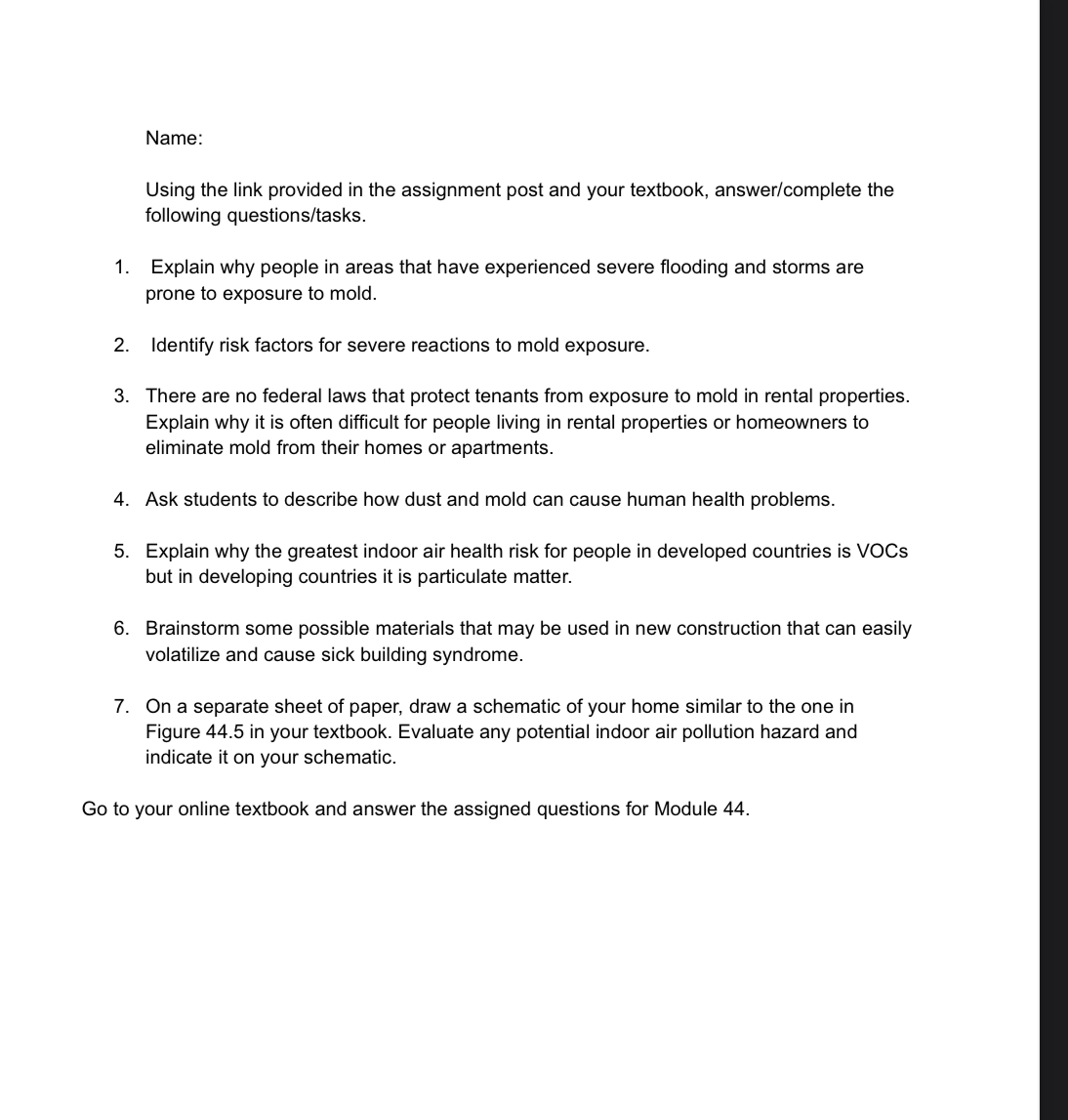 Name:

Using the link provided in the assignment post and your textbook, answer/complete the following questions/tasks.

1. Explain why people in areas that have experienced severe flooding and storms are prone to exposure to mold.

2. Identify risk factors for severe reactions to mold exposure.

3. There are no federal laws that protect tenants from exposure to mold in rental properties. Explain why it is often difficult for people living in rental properties or homeowners to eliminate mold from their homes or apartments.

4. Ask students to describe how dust and mold can cause human health problems.

5. Explain why the greatest indoor air health risk for people in developed countries is VOCs but in developing countries it is particulate matter.

6. Brainstorm some possible materials that may be used in new construction that can easily volatilize and cause sick building syndrome.

7. On a separate sheet of paper, draw a schematic of your home similar to the one in Figure 44.5 in your textbook. Evaluate any potential indoor air pollution hazard and indicate it on your schematic.

Go to your online textbook and answer the assigned questions for Module 44.